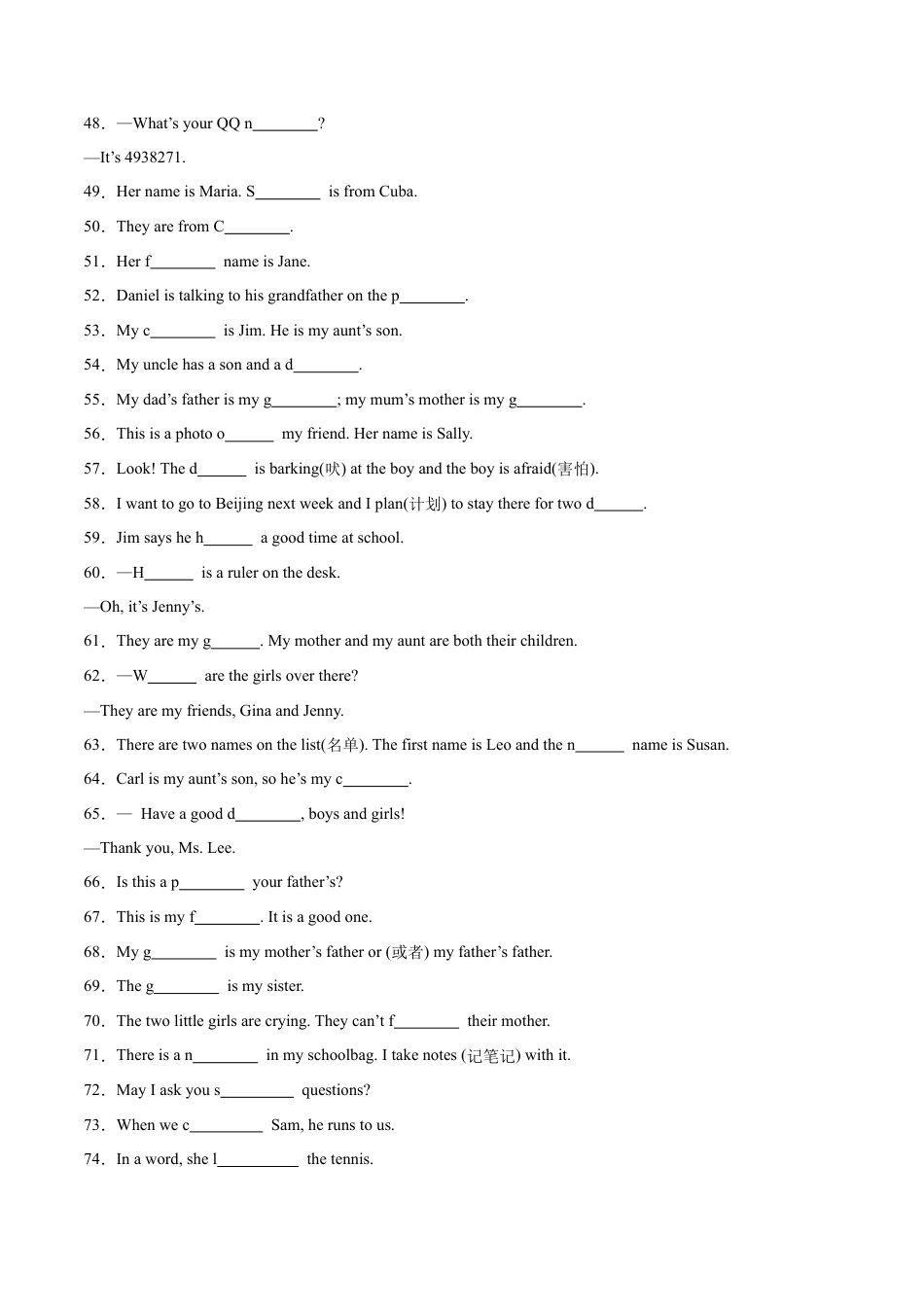 48．—What’s your QQ n________?

—It’s 4938271.

49．Her name is Maria. S________ is from Cuba.

50．They are from C________.

51．Her f________ name is Jane.

52．Daniel is talking to his grandfather on the p________.

53．My c________ is Jim. He is my aunt’s son.

54．My uncle has a son and a d________.

55．My dad’s father is my g________; my mum’s mother is my g________.

56．This is a photo o______ my friend. Her name is Sally.

57．Look! The d______ is barking(吠) at the boy and the boy is afraid(害怕).

58．I want to go to Beijing next week and I plan(计划) to stay there for two d______.

59．Jim says he h______ a good time at school.

60．—H______ is a ruler on the desk.

—Oh, it’s Jenny’s.

61．They are my g______. My mother and my aunt are both their children.

62．—W______ are the girls over there?

—They are my friends, Gina and Jenny.

63．There are two names on the list(名单). The first name is Leo and the n______ name is Susan.

64．Carl is my aunt’s son, so he’s my c________.

65．— Have a good d________, boys and girls!

—Thank you, Ms. Lee.

66．Is this a p________ your father’s?

67．This is my f________. It is a good one.

68．My g________ is my mother’s father or (或者) my father’s father.

69．The g________ is my sister.

70．The two little girls are crying. They can’t f________ their mother.

71．There is a n________ in my schoolbag. I take notes (记笔记) with it.

72．May I ask you s_________ questions?

73．When we c_________ Sam, he runs to us.

74．In a word, she l__________ the tennis.